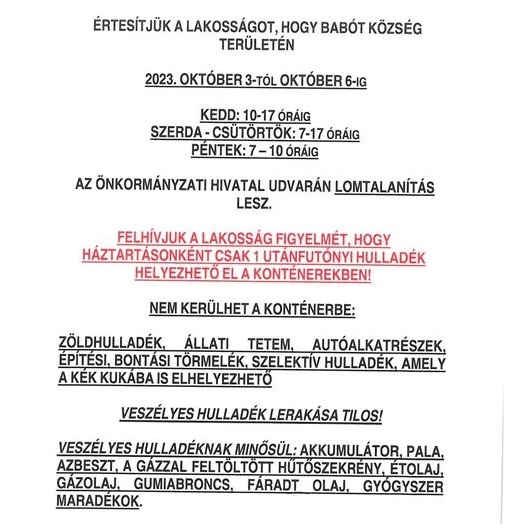 ÉRTESÍTJÜK A LAKOSSÁGOT, HOGY BABÓT KÖZSÉG TERÜLETÉN

2023. OKTÓBER 3-TÓL OKTÓBER 6-IG

KEDD: 10-17 ÓRÁIG
SZERDA - CSÜTÖRTÖK: 7-17 ÓRÁIG
PÉNTEK: 7 – 10 ÓRÁIG

AZ ÖNKORMÁNYZATI HIVATAL UDVARÁN LOMTALANÍTÁS LESZ.

FELHÍVJUK A LAKOSSÁG FIGYELMÉT, HOGY HÁZTARTÁSONKÉNT CSAK 1 UTÁNFUTÓNYI HULLADÉK HELYEZHETŐ EL A KONTÉNEREKBEN!

NEM KERÜLHET A KONTÉNERBE:

ZÖLDHULLADÉK, ÁLLATI TETEM, AUTÓALKATRÉSZEK, ÉPÍTÉSI, BONTÁSI TÖRMELÉK, SZELEKTÍV HULLADÉK, AMELY A KÉK KUKÁBA IS ELHELYEZHETŐ

VESZÉLYES HULLADÉK LERAKÁSA TILOS!

VESZÉLYES HULLADÉKNAK MINŐSÜL: AKKUMULÁTOR, PALA, AZBESZT, A GÁZZAL FELTÖLTÖTT HŰTŐSZEKRÉNY, ÉTOLAJ, GÁZOLAJ, GUMIABRONCS, FÁRADT OLAJ, GYÓGYSZER MARADÉKOK.